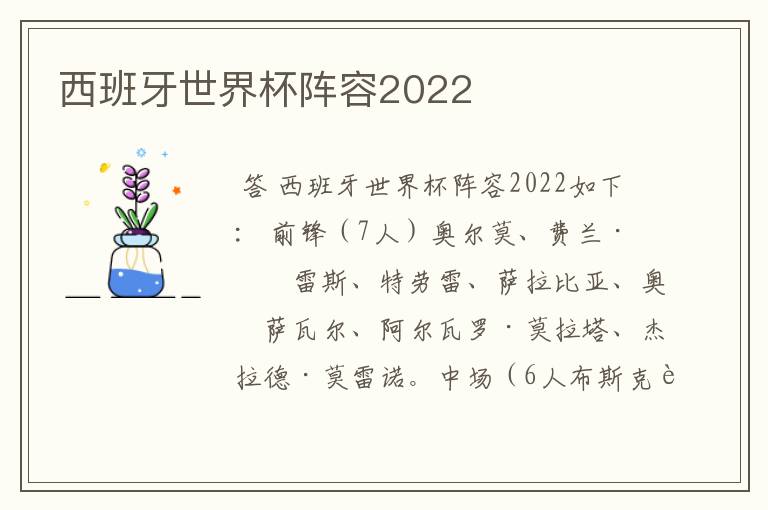 西班牙世界杯阵容2022

答 西班牙世界杯阵容2022如下：前锋（7人）奥尔莫、费兰·雷斯、特劳雷、萨拉比亚、奥萨瓦尔、阿尔瓦罗·莫拉塔、杰拉德·莫雷诺。中场（6人布斯克è